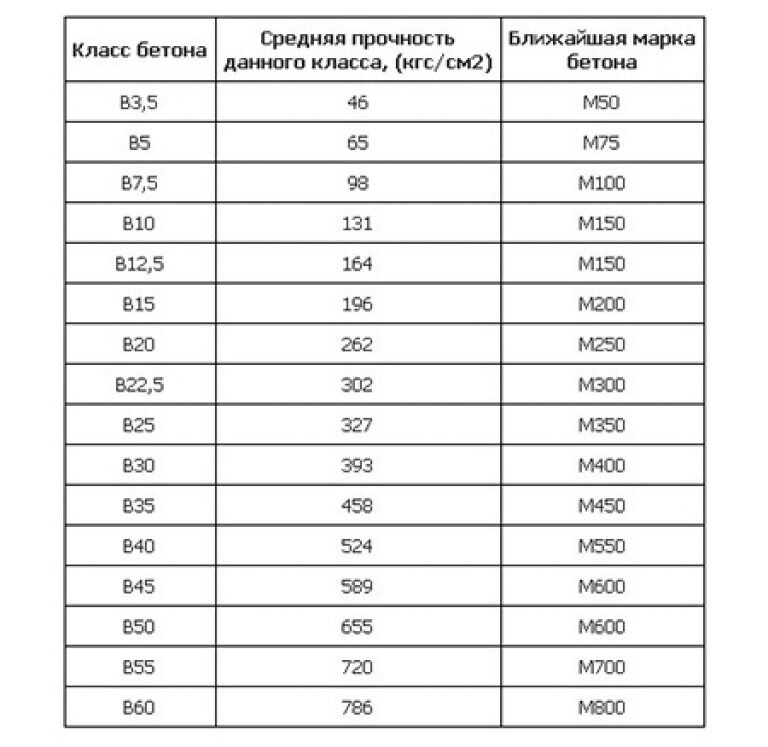 | Класс бетона | Средняя прочность данного класса, (кгс/см2) | Ближайшая марка бетона |
|---|---|---|
| B3,5 | 46 | M50 |
| B5 | 65 | M75 |
| B7,5 | 98 | M100 |
| B10 | 131 | M150 |
| B12,5 | 164 | M150 |
| B15 | 196 | M200 |
| B20 | 262 | M250 |
| B22,5 | 302 | M300 |
| B25 | 327 | M350 |
| B30 | 393 | M400 |
| B35 | 458 | M450 |
| B40 | 524 | M550 |
| B45 | 589 | M600 |
| B50 | 655 | M600 |
| B55 | 720 | M700 |
| B60 | 786 | M800 |